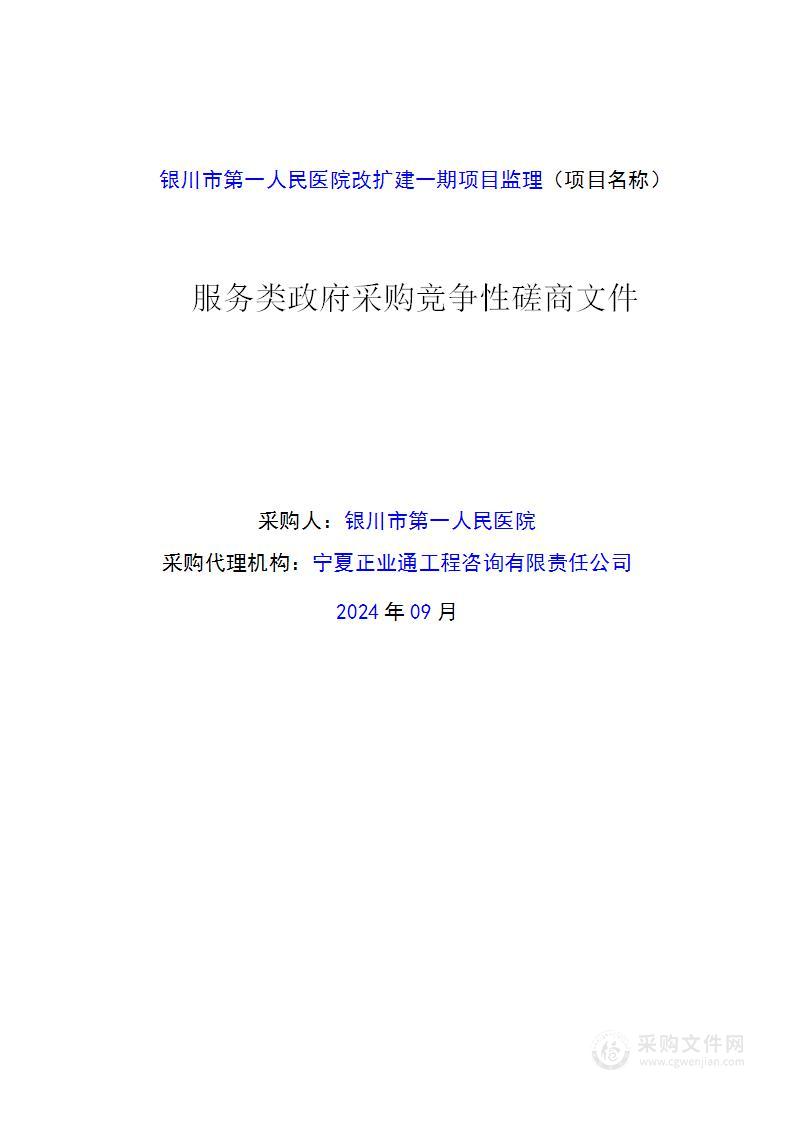 银川市第一人民医院改扩建一期项目监理（项目名称）

服务类政府采购竞争性磋商文件

采购人：银川市第一人民医院

采购代理机构：宁夏正业通工程咨询有限责任公司

2024 年 09 月

采购文件网
www.cgwenjian.com